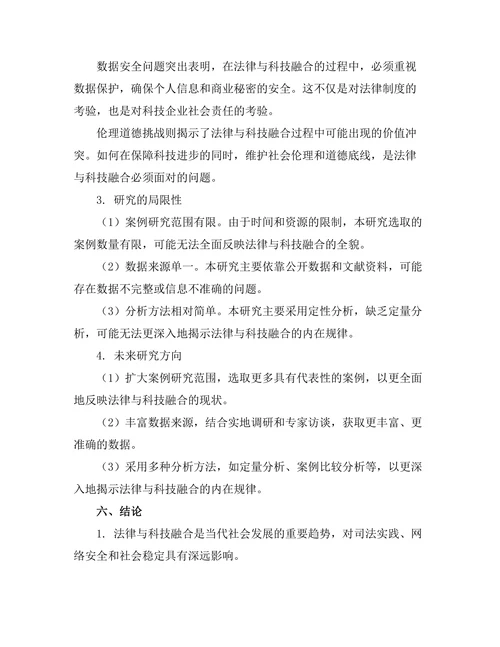 数据安全问题突出表明，在法律与科技融合的过程中，必须重视数据保护，确保个人信息和商业秘密的安全。这不仅是对法律制度的考验，也是对科技企业社会责任的考验。

伦理道德挑战则揭示了法律与科技融合过程中可能出现的价值冲突。如何在保障科技进步的同时，维护社会伦理和道德底线，是法律与科技融合必须面对的问题。

3. 研究的局限性

（1）案例研究范围有限。由于时间和资源的限制，本研究选取的案例数量有限，可能无法全面反映法律与科技融合的全貌。

（2）数据来源单一。本研究主要依靠公开数据和文献资料，可能存在数据不完整或信息不准确的问题。

（3）分析方法相对简单。本研究主要采用定性分析，缺乏定量分析，可能无法更深入地揭示法律与科技融合的内在规律。

4. 未来研究方向

（1）扩大案例研究范围，选取更多具有代表性的案例，以更全面地反映法律与科技融合的现状。

（2）丰富数据来源，结合实地调研和专家访谈，获取更丰富、更准确的数据。

（3）采用多种分析方法，如定量分析、案例比较分析等，以更深入地揭示法律与科技融合的内在规律。

六、结论

1. 法律与科技融合是当代社会发展的重要趋势，对司法实践、网络安全和社会稳定具有深远影响。